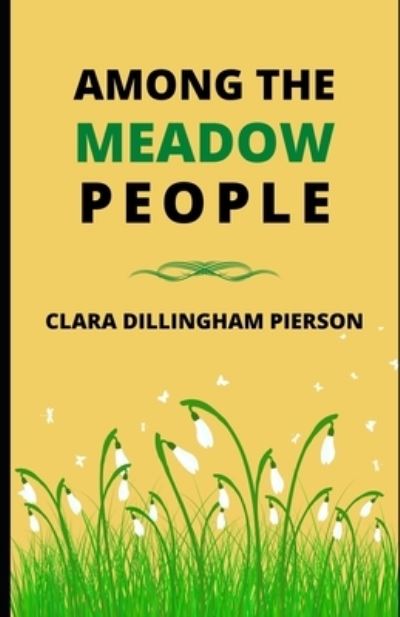 AMONG THE
MEADOW
PEOPLE

CLARA DILLINGHAM PIERSON